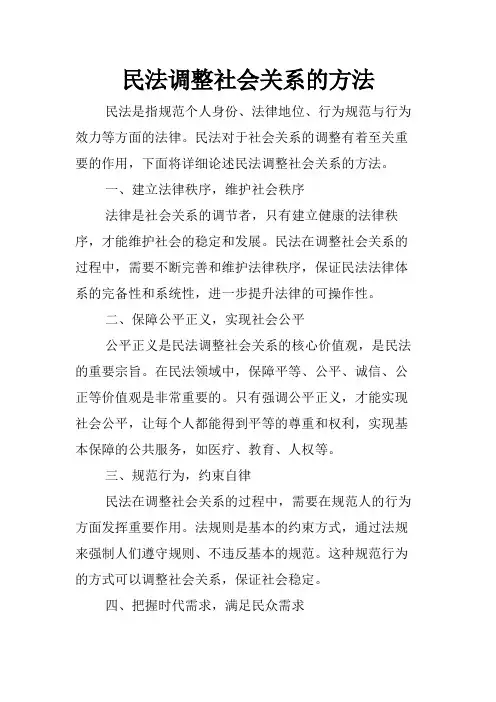 民法调整社会关系的方法

民法是指规范个人身份、法律地位、行为规范与行为效力等方面的法律。民法对于社会关系的调整有着至关重要的作用，下面将详细论述民法调整社会关系的方法。

一、建立法律秩序，维护社会秩序

法律是社会关系的调节者，只有建立健康的法律秩序，才能维护社会的稳定和发展。民法在调整社会关系的过程中，需要不断完善和维护法律秩序，保证民法法律体系的完备性和系统性，进一步提升法律的可操作性。

二、保障公平正义，实现社会公平

公平正义是民法调整社会关系的核心价值观，是民法的重要宗旨。在民法领域中，保障平等、公平、诚信、公正等价值观是非常重要的。只有强调公平正义，才能实现社会公平，让每个人都能得到平等的尊重和权利，实现基本保障的公共服务，如医疗、教育、人权等。

三、规范行为，约束自律

民法在调整社会关系的过程中，需要在规范人的行为方面发挥重要作用。法规则是基本的约束方式，通过法规来强制人们遵守规则、不违反基本的规范。这种规范行为的方式可以调整社会关系，保证社会稳定。

四、把握时代需求，满足民众需求